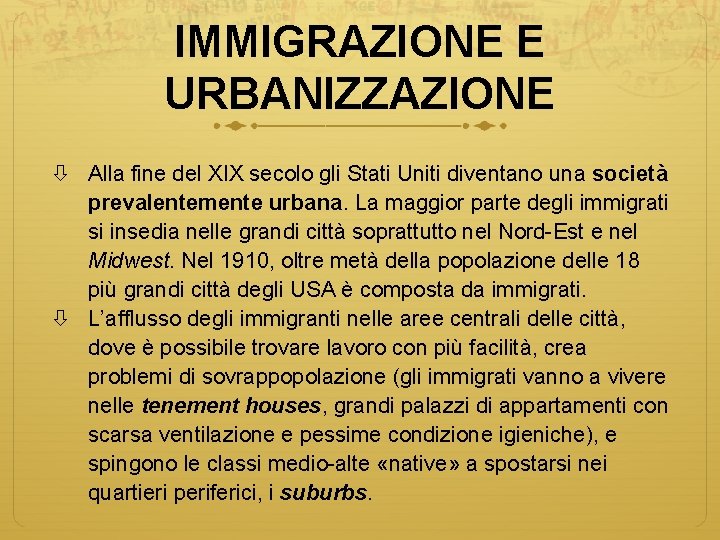 IMMIGRAZIONE E URBANIZZAZIONE

⇩ Alla fine del XIX secolo gli Stati Uniti diventano una società prevalentemente urbana. La maggior parte degli immigrati si insedia nelle grandi città soprattutto nel Nord-Est e nel Midwest. Nel 1910, oltre metà della popolazione delle 18 più grandi città degli USA è composta da immigrati.

⇩ L'afflusso degli immigranti nelle aree centrali delle città, dove è possibile trovare lavoro con più facilità, crea problemi di sovrappopolazione (gli immigrati vanno a vivere nelle tenement houses, grandi palazzi di appartamenti con scarsa ventilazione e pessime condizione igieniche), e spingono le classi medio-alte «native» a spostarsi nei quartieri periferici, i suburbs.